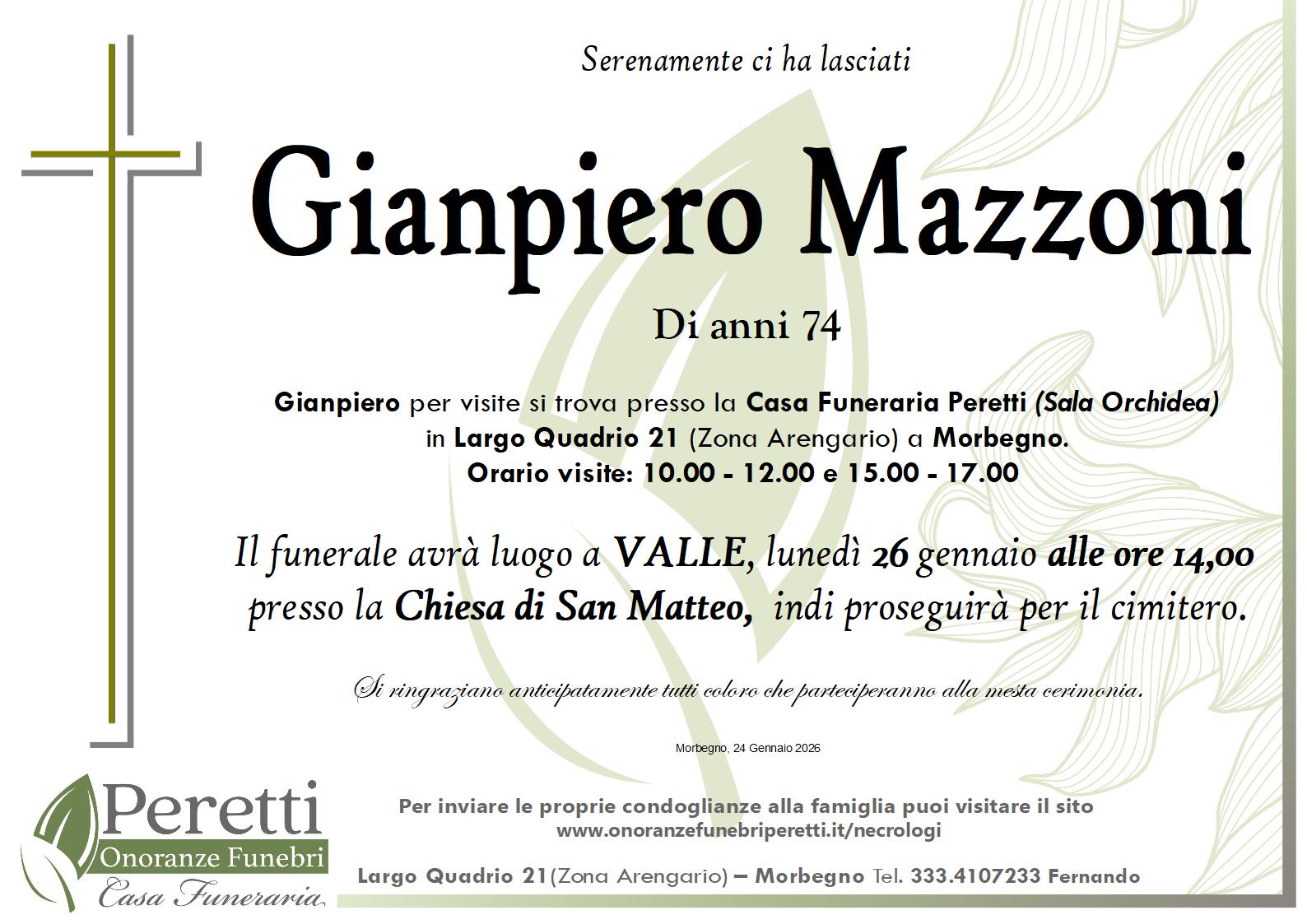 Serenamente ci ha lasciati

Gianpiero Mazzoni

Di anni 74

Gianpiero per visite si trova presso la Casa Funeraria Peretti (Sala Orchidea) in Largo Quadrio 21 (Zona Arengario) a Morbegno.
Orario visite: 10.00 - 12.00 e 15.00 - 17.00

Il funerale avrà luogo a VALLE, lunedì 26 gennaio alle ore 14,00 presso la Chiesa di San Matteo, indi proseguirà per il cimitero.

Si ringraziano anticipatamente tutti coloro che parteciperanno alla mesta cerimonia.

Morbegno, 24 Gennaio 2026

Peretti
Onoranze Funebri
Casa Funeraria

Per inviare le proprie condoglianze alla famiglia puoi visitare il sito
www.onoranzefunebriperetti.it/necrologi

Largo Quadrio 21(Zona Arengario) – Morbegno Tel. 333.4107233 Fernando